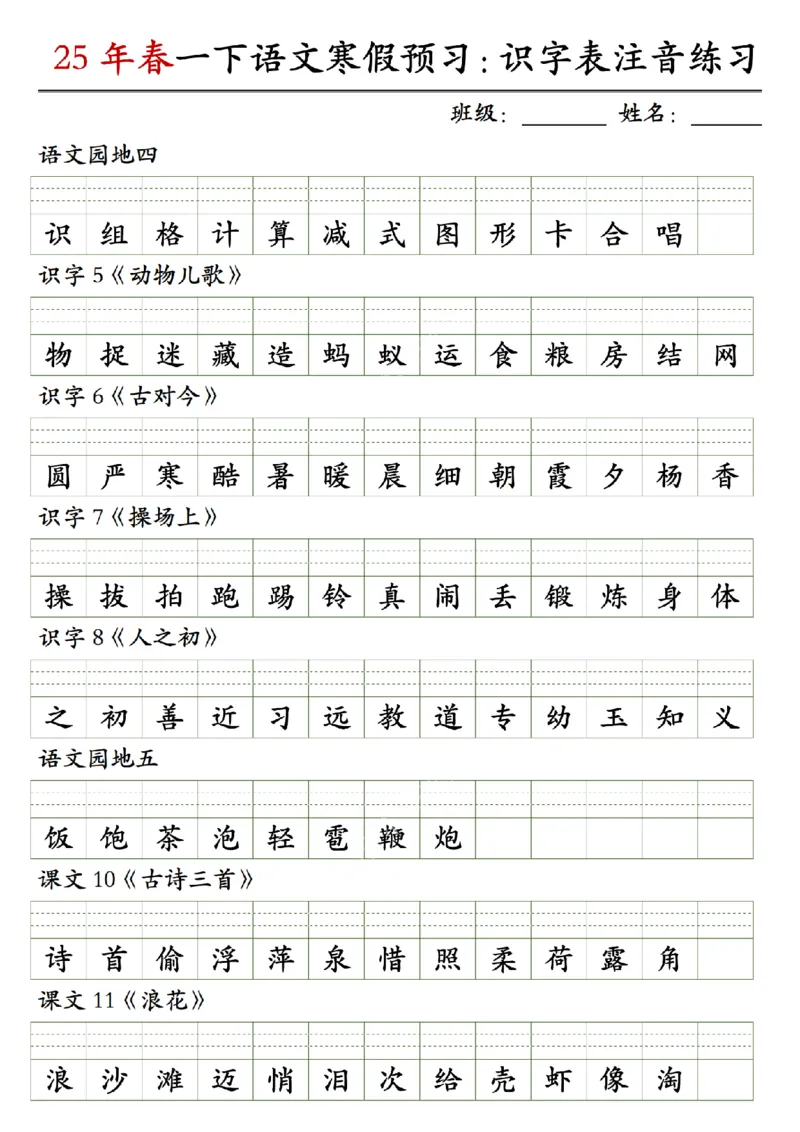 25年春一下语文寒假预习：识字表注音练习

班级：____ 姓名：____

语文园地四

识 组 格 计 算 减 式 图 形 卡 合 唱

识字5《动物儿歌》

物 捉 迷 藏 造 蚂 蚁 运 食 粮 房 结 网

识字6《古对今》

圆 严 寒 酷 暑 暖 晨 细 朝 霞 夕 杨 香

识字7《操场上》

操 拔 拍 跑 踢 铃 真 闹 丢 锻 炼 身 体

识字8《人之初》

之 初 善 近 习 远 教 道 专 幼 玉 知 义

语文园地五

饭 饱 茶 泡 轻 雹 鞭 炮

课文10《古诗三首》

诗 首 偷 浮 萍 泉 惜 照 柔 荷 露 角

课文11《浪花》

浪 沙 滩 迈 悄 泪 次 给 壳 虾 像 淘